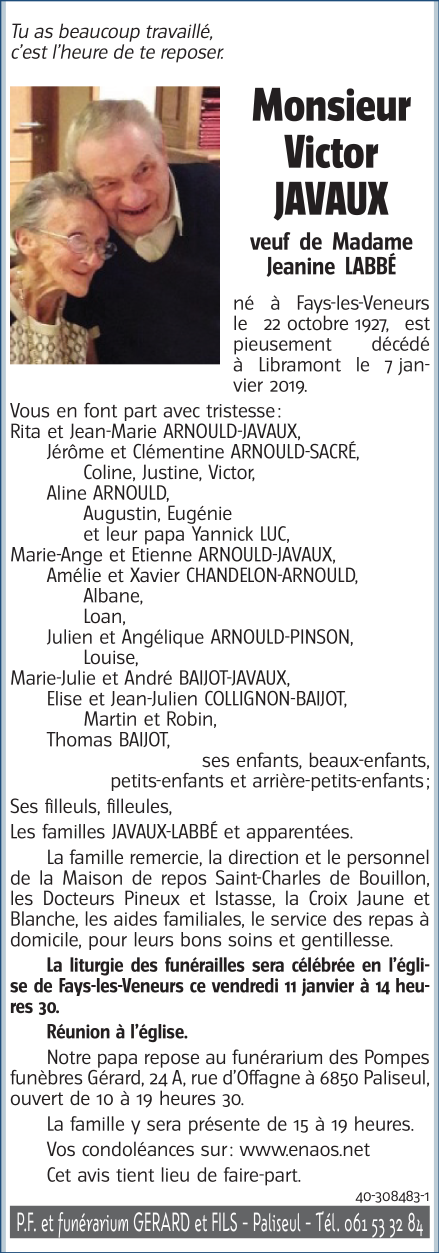 Tu as beaucoup travaillé, c'est l'heure de te reposer.

Monsieur Victor JAVAUX

veuf de Madame Jeanine LABBÉ

né à Fays-les-Veneurs le 22 octobre 1927, est pieusement décédé à Libramont le 7 janvier 2019.

Vous en font part avec tristesse :
Rita et Jean-Marie ARNOULD-JAVAUX,
Jérôme et Clémentine ARNOULD-SACRÉ,
Coline, Justine, Victor,
Aline ARNOULD,
Augustin, Eugénie
et leur papa Yannick LUC,
Marie-Ange et Etienne ARNOULD-JAVAUX,
Amélie et Xavier CHANDELON-ARNOULD,
Albane,
Loan,
Julien et Angélique ARNOULD-PINSON,
Louise,
Marie-Julie et André BAIJOT-JAVAUX,
Elise et Jean-Julien COLLIGNON-BAIJOT,
Martin et Robin,
Thomas BAIJOT,
ses enfants, beaux-enfants, petits-enfants et arrière-petits-enfants ;
Ses filleuls, filleules,
Les familles JAVAUX-LABBÉ et apparentées.

La famille remercie, la direction et le personnel de la Maison de repos Saint-Charles de Bouillon, les Docteurs Pineux et Istasse, la Croix Jaune et Blanche, les aides familiales, le service des repas à domicile, pour leurs bons soins et gentillesse.

La liturgie des funérailles sera célébrée en l'église de Fays-les-Veneurs ce vendredi 11 janvier à 14 heures 30.

Réunion à l'église.

Notre papa repose au funérarium des Pompes funèbres Gérard, 24 A, rue d'Offagne à 6850 Paliseul, ouvert de 10 à 19 heures 30.

La famille y sera présente de 15 à 19 heures.

Vos condoléances sur : www.enaos.net

Cet avis tient lieu de faire-part.

40-308483-1

P.F. et funérarium GERARD et FILS - Paliseul - Tél. 061 53 32 84